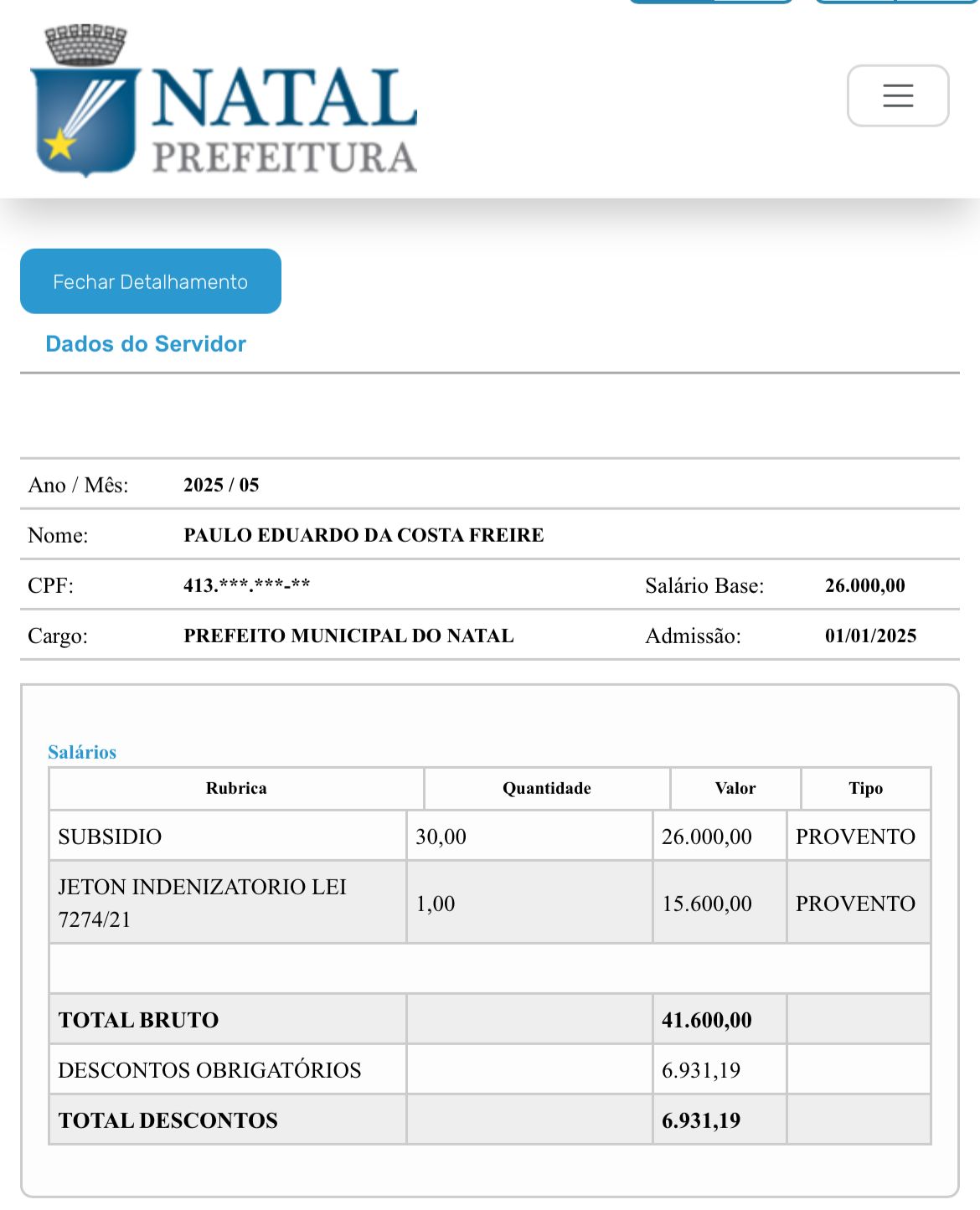 NATAL
PREFEITURA

Fechar Detalhamento

Dados do Servidor

| | | | |
|---|---|---|---|
| Ano / Mês: | 2025 / 05 | | |
| Nome: | PAULO EDUARDO DA COSTA FREIRE | | |
| CPF: | 413.\*\*\*.\*\*\*-\*\* | Salário Base: | 26.000,00 |
| Cargo: | PREFEITO MUNICIPAL DO NATAL | Admissão: | 01/01/2025 |

Salários

| Rubrica | Quantidade | Valor | Tipo |
|---|---|---|---|
| SUBSIDIO | 30,00 | 26.000,00 | PROVENTO |
| JETON INDENIZATORIO LEI 7274/21 | 1,00 | 15.600,00 | PROVENTO |
| | | | |
| TOTAL BRUTO | | 41.600,00 | |
| DESCONTOS OBRIGATÓRIOS | | 6.931,19 | |
| TOTAL DESCONTOS | | 6.931,19 | |